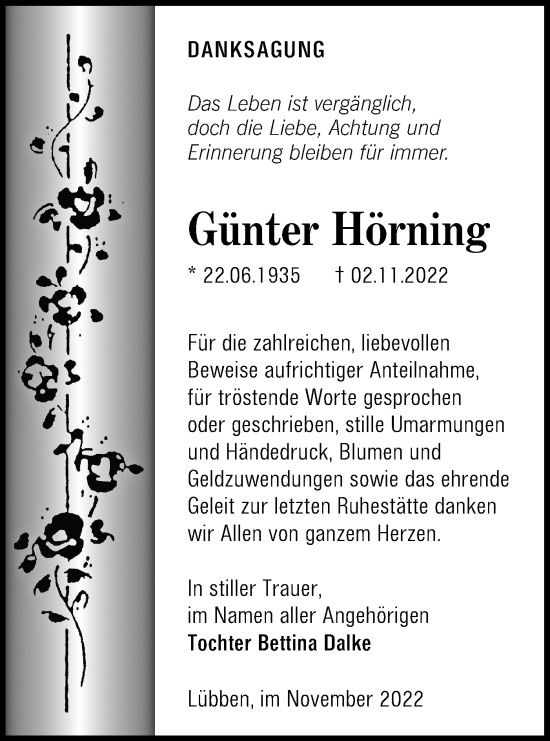 DANKSAGUNG

Das Leben ist vergänglich, doch die Liebe, Achtung und Erinnerung bleiben für immer.

Günter Hörning

* 22.06.1935 † 02.11.2022

Für die zahlreichen, liebevollen Beweise aufrichtiger Anteilnahme, für tröstende Worte gesprochen oder geschrieben, stille Umarmungen und Händedruck, Blumen und Geldzuwendungen sowie das ehrende Geleit zur letzten Ruhestätte danken wir Allen von ganzem Herzen.

In stiller Trauer, im Namen aller Angehörigen
Tochter Bettina Dalke

Lübben, im November 2022